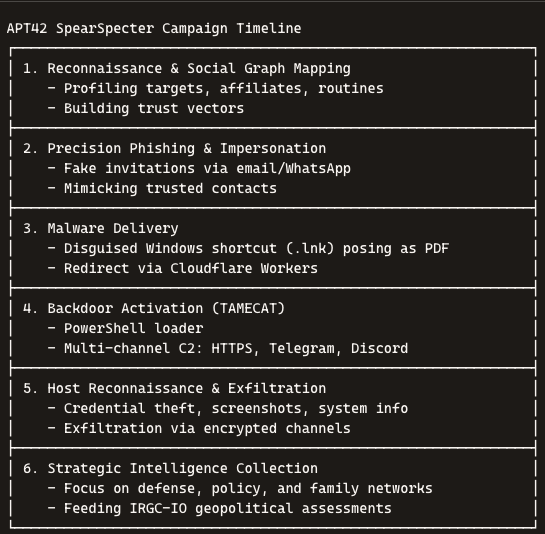 APT42 SpearSpecter Campaign Timeline

1. Reconnaissance & Social Graph Mapping
- Profiling targets, affiliates, routines
- Building trust vectors

2. Precision Phishing & Impersonation
- Fake invitations via email/WhatsApp
- Mimicking trusted contacts

3. Malware Delivery
- Disguised Windows shortcut (.lnk) posing as PDF
- Redirect via Cloudflare Workers

4. Backdoor Activation (TAMECAT)
- PowerShell loader
- Multi-channel C2: HTTPS, Telegram, Discord

5. Host Reconnaissance & Exfiltration
- Credential theft, screenshots, system info
- Exfiltration via encrypted channels

6. Strategic Intelligence Collection
- Focus on defense, policy, and family networks
- Feeding IRGC-IO geopolitical assessments